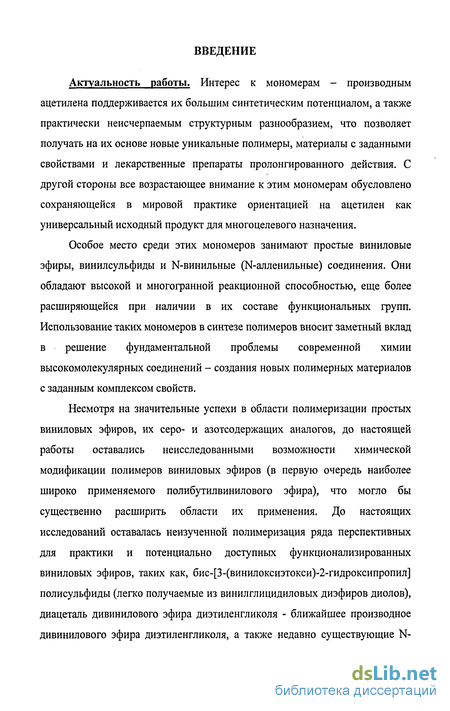 ВВЕДЕНИЕ

Актуальность работы. Интерес к мономерам – производным ацетилена поддерживается их большим синтетическим потенциалом, а также практически неисчерпаемым структурным разнообразием, что позволяет получать на их основе новые уникальные полимеры, материалы с заданными свойствами и лекарственные препараты пролонгированного действия. С другой стороны все возрастающее внимание к этим мономерам обусловлено сохраняющейся в мировой практике ориентацией на ацетилен как универсальный исходный продукт для многоцелевого назначения.

Особое место среди этих мономеров занимают простые виниловые эфиры, винилсульфиды и N-винильные (N-алленильные) соединения. Они обладают высокой и многогранной реакционной способностью, еще более расширяющейся при наличии в их составе функциональных групп. Использование таких мономеров в синтезе полимеров вносит заметный вклад в решение фундаментальной проблемы современной химии высокомолекулярных соединений – создания новых полимерных материалов с заданным комплексом свойств.

Несмотря на значительные успехи в области полимеризации простых виниловых эфиров, их серо- и азотсодержащих аналогов, до настоящей работы оставались неисследованными возможности химической модификации полимеров виниловых эфиров (в первую очередь наиболее широко применяемого полибутилвинилового эфира), что могло бы существенно расширить области их применения. До настоящих исследований оставалась неизученной полимеризация ряда перспективных для практики и потенциально доступных функционализированных виниловых эфиров, таких как, бис-[3-(винилоксиэтокси)-2-гидроксипропил] полисульфиды (легко получаемые из винилглицидиловых диэфиров диолов), диацеталь дивинилового эфира диэтиленгликоля - ближайшее производное дивинилового эфира диэтиленгликоля, а также недавно существующие N-

dsLib.net
библиотека диссертаций